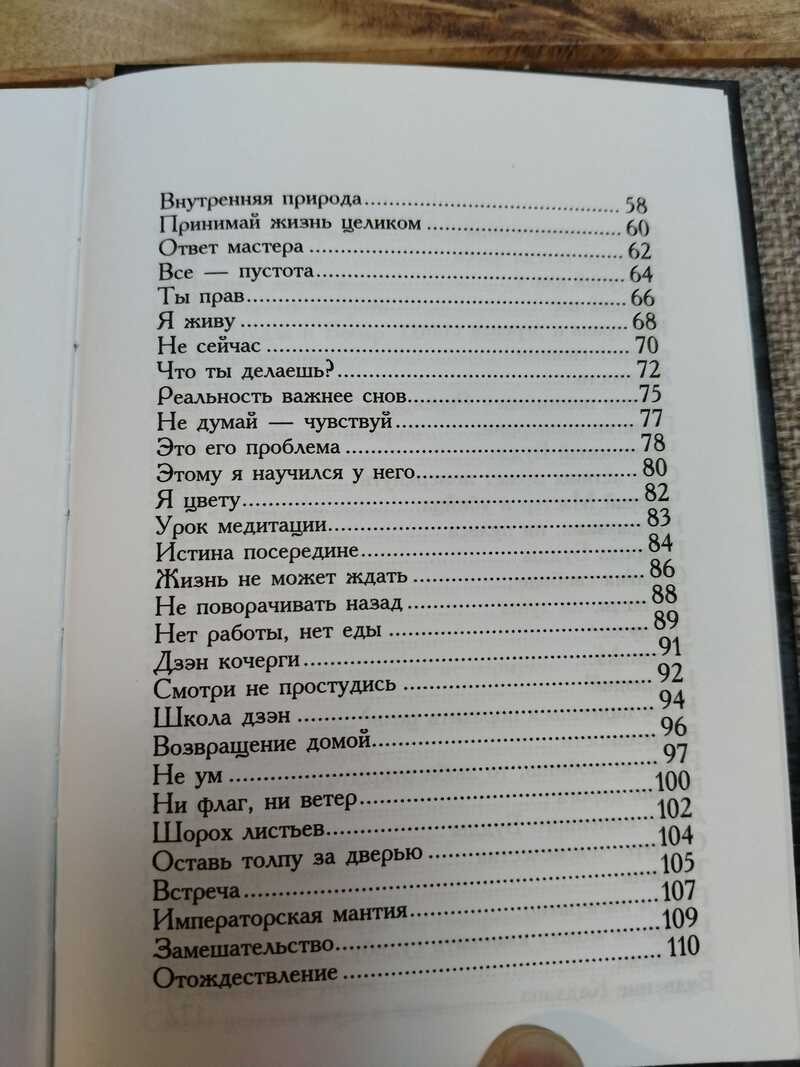 Внутренняя природа 58
Принимай жизнь целиком 60
Ответ мастера 62
Все — пустота 64
Ты прав 66
Я живу 68
Не сейчас 70
Что ты делаешь? 72
Реальность важнее снов 75
Не думай — чувствуй 77
Это его проблема 78
Этому я научился у него 80
Я цвету 82
Урок медитации 83
Истина посередине 84
Жизнь не может ждать 86
Не поворачивать назад 88
Нет работы, нет еды 89
Дзэн кочерги 91
Смотри не простудись 92
Школа дзэн 94
Возвращение домой 96
Не ум 97
Ни флаг, ни ветер 100
Шорох листьев 102
Оставь толпу за дверью 104
Встреча 105
Императорская мантия 107
Замешательство 109
Отождествление 110